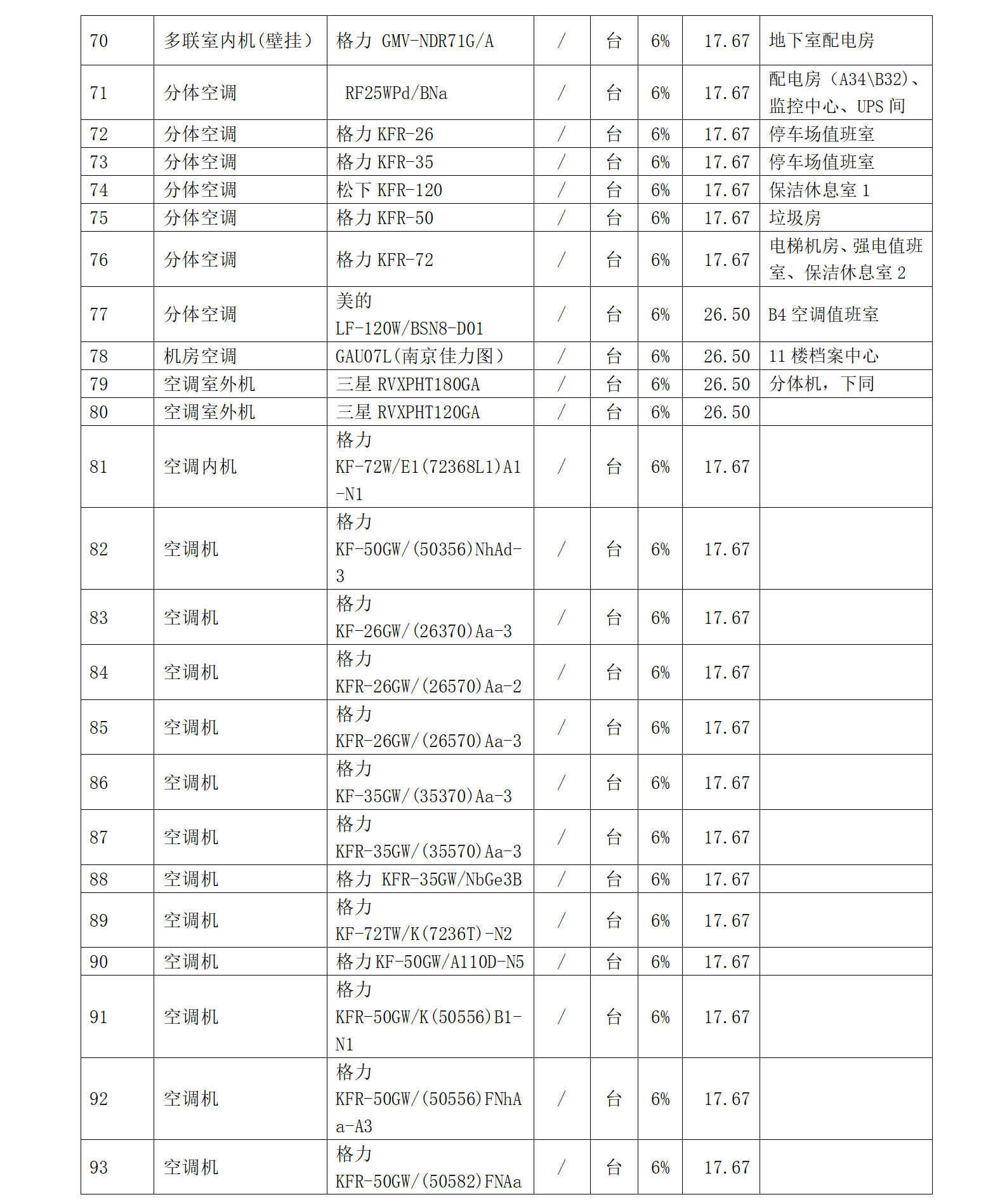 | 70 | 多联室内机(壁挂) | 格力 GMV-NDR71G/A | / | 台 | 6% | 17.67 | 地下室配电房 |
|---|---|---|---|---|---|---|---|
| 71 | 分体空调 | RF25WPd/BNa | / | 台 | 6% | 17.67 | 配电房（A34\B32)、监控中心、UPS 间 |
| 72 | 分体空调 | 格力 KFR-26 | / | 台 | 6% | 17.67 | 停车场值班室 |
| 73 | 分体空调 | 格力 KFR-35 | / | 台 | 6% | 17.67 | 停车场值班室 |
| 74 | 分体空调 | 松下 KFR-120 | / | 台 | 6% | 17.67 | 保洁休息室 1 |
| 75 | 分体空调 | 格力 KFR-50 | / | 台 | 6% | 17.67 | 垃圾房 |
| 76 | 分体空调 | 格力 KFR-72 | / | 台 | 6% | 17.67 | 电梯机房、强电值班室、保洁休息室 2 |
| 77 | 分体空调 | 美的 LF-120W/BSN8-D01 | / | 台 | 6% | 26.50 | B4 空调值班室 |
| 78 | 机房空调 | GAU07L(南京佳力图) | / | 台 | 6% | 26.50 | 11 楼档案中心 |
| 79 | 空调室外机 | 三星 RVXPHT180GA | / | 台 | 6% | 26.50 | 分体机，下同 |
| 80 | 空调室外机 | 三星 RVXPHT120GA | / | 台 | 6% | 26.50 | |
| 81 | 空调内机 | 格力 KF-72W/E1(72368L1)A1-N1 | / | 台 | 6% | 17.67 | |
| 82 | 空调机 | 格力 KF-50GW/(50356)NhAd-3 | / | 台 | 6% | 17.67 | |
| 83 | 空调机 | 格力 KF-26GW/(26370)Aa-3 | / | 台 | 6% | 17.67 | |
| 84 | 空调机 | 格力 KFR-26GW/(26570)Aa-2 | / | 台 | 6% | 17.67 | |
| 85 | 空调机 | 格力 KFR-26GW/(26570)Aa-3 | / | 台 | 6% | 17.67 | |
| 86 | 空调机 | 格力 KF-35GW/(35370)Aa-3 | / | 台 | 6% | 17.67 | |
| 87 | 空调机 | 格力 KFR-35GW/(35570)Aa-3 | / | 台 | 6% | 17.67 | |
| 88 | 空调机 | 格力 KFR-35GW/NbGe3B | / | 台 | 6% | 17.67 | |
| 89 | 空调机 | 格力 KF-72TW/K(7236T)-N2 | / | 台 | 6% | 17.67 | |
| 90 | 空调机 | 格力 KF-50GW/A110D-N5 | / | 台 | 6% | 17.67 | |
| 91 | 空调机 | 格力 KFR-50GW/K(50556)B1-N1 | / | 台 | 6% | 17.67 | |
| 92 | 空调机 | 格力 KFR-50GW/(50556)FNhAa-A3 | / | 台 | 6% | 17.67 | |
| 93 | 空调机 | 格力 KFR-50GW/(50582)FNAa | / | 台 | 6% | 17.67 | |